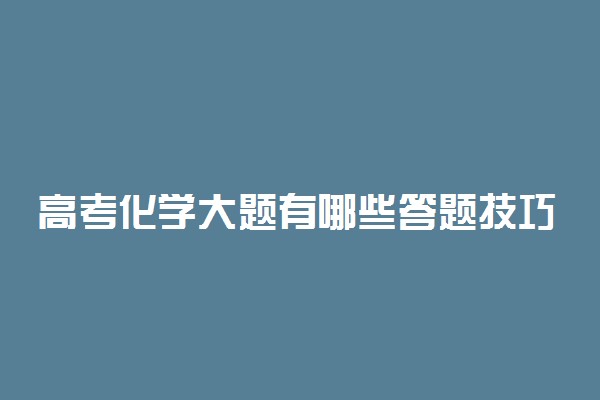 高考化学大题有哪些答题技巧